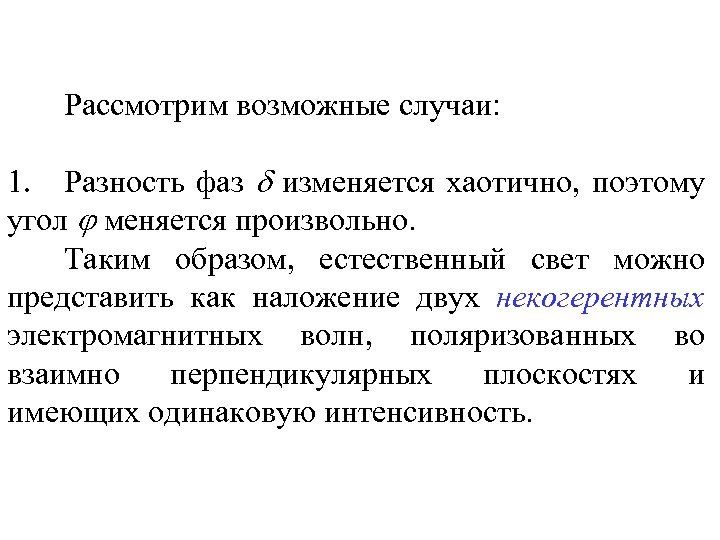 Рассмотрим возможные случаи:

1. Разность фаз $\delta$ изменяется хаотично, поэтому угол $\varphi$ меняется произвольно.

Таким образом, естественный свет можно представить как наложение двух некогерентных электромагнитных волн, поляризованных во взаимно перпендикулярных плоскостях и имеющих одинаковую интенсивность.